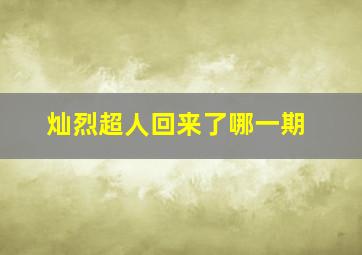 灿烈超人回来了哪一期